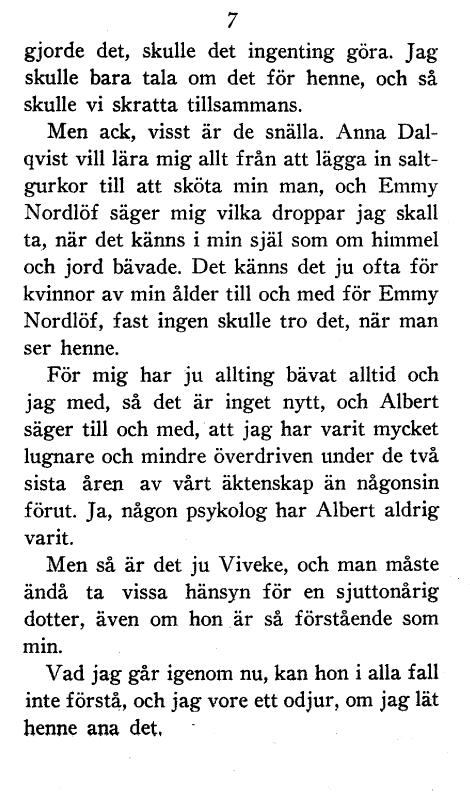 7

gjorde det, skulle det ingenting göra. Jag skulle bara tala om det för henne, och så skulle vi skratta tillsammans.

Men ack, visst är de snälla. Anna Dalqvist vill lära mig allt från att lägga in saltgurkor till att sköta min man, och Emmy Nordlöf säger mig vilka droppar jag skall ta, när det känns i min själ som om himmel och jord bävade. Det känns det ju ofta för kvinnor av min ålder till och med för Emmy Nordlöf, fast ingen skulle tro det, när man ser henne.

För mig har ju allting bävat alltid och jag med, så det är inget nytt, och Albert säger till och med, att jag har varit mycket lugnare och mindre överdriven under de två sista åren av vårt äktenskap än någonsin förut. Ja, någon psykolog har Albert aldrig varit.

Men så är det ju Viveke, och man måste ändå ta vissa hänsyn för en sjuttonårig dotter, även om hon är så förstående som min.

Vad jag går igenom nu, kan hon i alla fall inte förstå, och jag vore ett odjur, om jag lät henne ana det.